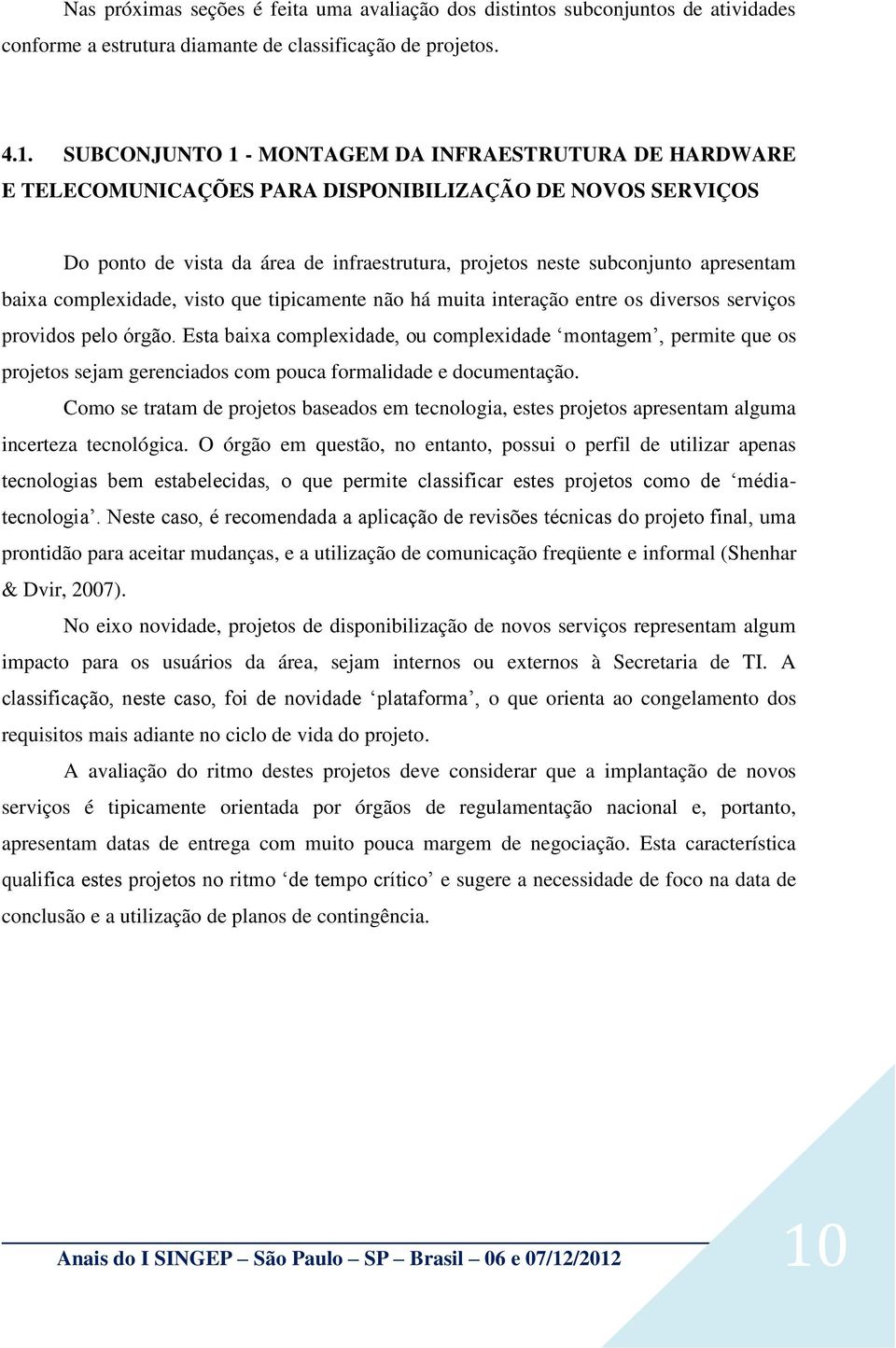 Nas próximas seções é feita uma avaliação dos distintos subconjuntos de atividades conforme a estrutura diamante de classificação de projetos.

4.1. SUBCONJUNTO 1 - MONTAGEM DA INFRAESTRUTURA DE HARDWARE E TELECOMUNICAÇÕES PARA DISPONIBILIZAÇÃO DE NOVOS SERVIÇOS

Do ponto de vista da área de infraestrutura, projetos neste subconjunto apresentam baixa complexidade, visto que tipicamente não há muita interação entre os diversos serviços providos pelo órgão. Esta baixa complexidade, ou complexidade ‘montagem’, permite que os projetos sejam gerenciados com pouca formalidade e documentação.

Como se tratam de projetos baseados em tecnologia, estes projetos apresentam alguma incerteza tecnológica. O órgão em questão, no entanto, possui o perfil de utilizar apenas tecnologias bem estabelecidas, o que permite classificar estes projetos como de ‘média-tecnologia’. Neste caso, é recomendada a aplicação de revisões técnicas do projeto final, uma prontidão para aceitar mudanças, e a utilização de comunicação freqüente e informal (Shenhar & Dvir, 2007).

No eixo novidade, projetos de disponibilização de novos serviços representam algum impacto para os usuários da área, sejam internos ou externos à Secretaria de TI. A classificação, neste caso, foi de novidade ‘plataforma’, o que orienta ao congelamento dos requisitos mais adiante no ciclo de vida do projeto.

A avaliação do ritmo destes projetos deve considerar que a implantação de novos serviços é tipicamente orientada por órgãos de regulamentação nacional e, portanto, apresentam datas de entrega com muito pouca margem de negociação. Esta característica qualifica estes projetos no ritmo ‘de tempo crítico’ e sugere a necessidade de foco na data de conclusão e a utilização de planos de contingência.

Anais do I SINGEP – São Paulo – SP – Brasil – 06 e 07/12/2012

10